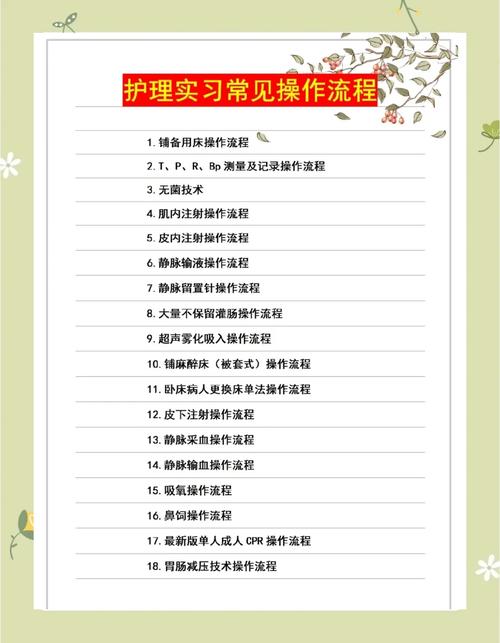 护理实习常见操作流程

1. 铺备用床操作流程

2. T、P、R、Bp 测量及记录操作流程

3. 无菌技术

4. 肌内注射操作流程

5. 皮内注射操作流程

6. 静脉输液操作流程

7. 静脉留置针操作流程

8. 大量不保留灌肠操作流程

9. 超声雾化吸入操作流程

10. 铺麻醉床（被套式）操作流程

11. 卧床病人更换床单法操作流程

12. 皮下注射操作流程

13. 静脉采血操作流程

14. 静脉输血操作流程

15. 吸氧操作流程

16. 鼻饲操作流程

17. 最新版单人成人 CPR 操作流程

18. 胃肠减压技术操作流程